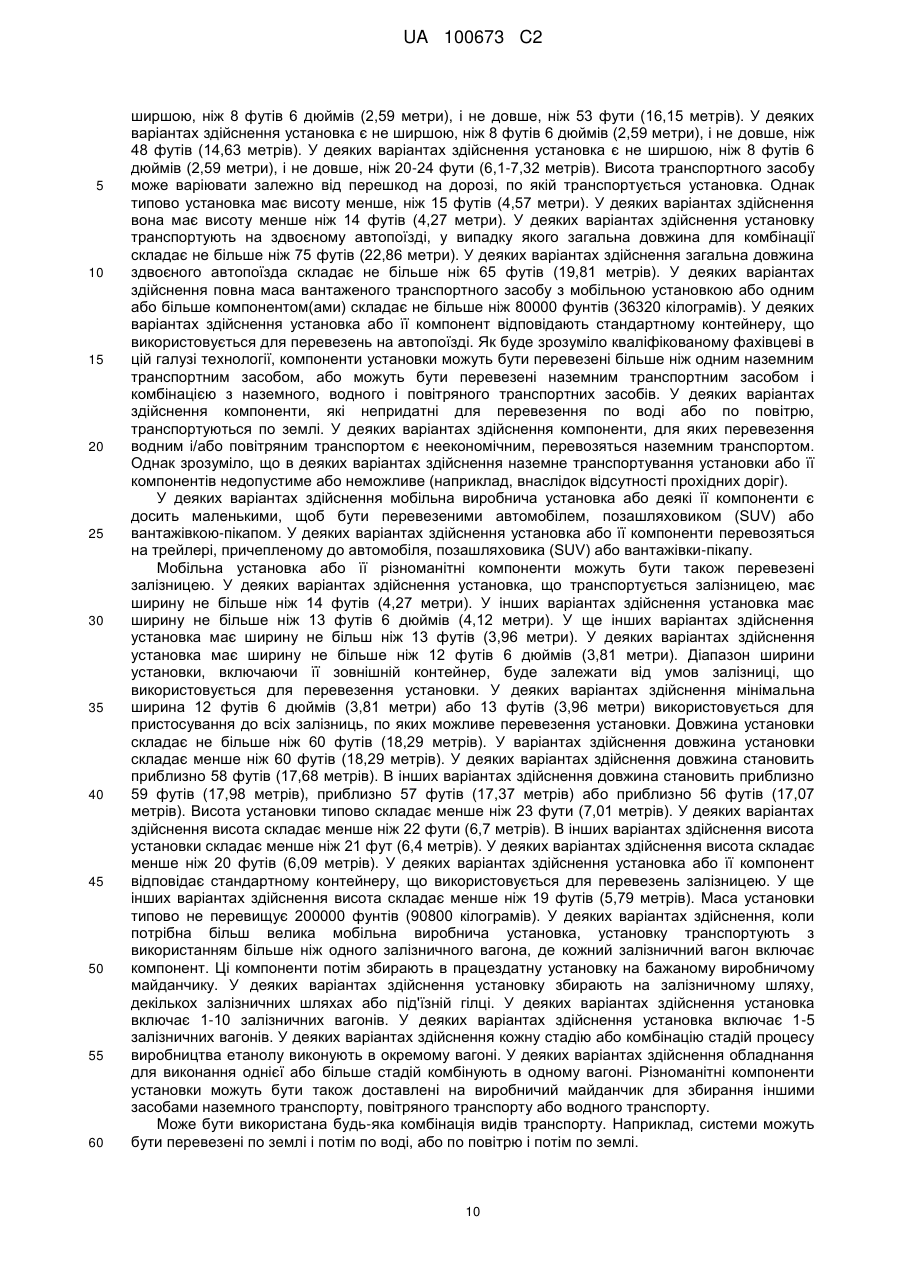 UA 100673 C2

ширшою, ніж 8 футів 6 дюймів (2,59 метри), і не довше, ніж 53 фути (16,15 метрів). У деяких варіантах здійснення установка є не ширшою, ніж 8 футів 6 дюймів (2,59 метри), і не довше, ніж 48 футів (14,63 метрів). У деяких варіантах здійснення установка є не ширшою, ніж 8 футів 6 дюймів (2,59 метри), і не довше, ніж 20-24 фути (6,1-7,32 метрів). Висота транспортного засобу
5 може варіювати залежно від перешкод на дорозі, по якій транспортується установка. Однак типово установка має висоту менше, ніж 15 футів (4,57 метри). У деяких варіантах здійснення вона має висоту менше ніж 14 футів (4,27 метри). У деяких варіантах здійснення установку транспортують на здвоєному автопоїзді, у випадку якого загальна довжина для комбінації складає не більше ніж 75 футів (22,86 метри). У деяких варіантах здійснення загальна довжина
10 здвоєного автопоїзда складає не більше ніж 65 футів (19,81 метрів). У деяких варіантах здійснення повна маса вантажного транспортного засобу з мобільною установкою або одним або більше компонентом(ами) складає не більше ніж 80000 фунтів (36320 кілограмів). У деяких варіантах здійснення установка або її компонент відповідають стандартному контейнеру, що використовується для перевезень на автопоїзді. Як буде зрозуміло кваліфікованому фахівцеві в
15 цій галузі технології, компоненти установки можуть бути перевезені більше ніж одним наземним транспортним засобом, або можуть бути перевезені наземним транспортним засобом і комбінацією з наземного, водного і повітряного транспортних засобів. У деяких варіантах здійснення компоненти, які непридатні для перевезення по воді або по повітрю, транспортуються по землі. У деяких варіантах здійснення компоненти, для яких перевезення
20 водним і/або повітряним транспортом є неекономічним, перевозяться наземним транспортом. Однак зрозуміло, що в деяких варіантах здійснення наземне транспортування установки або її компонентів недопустиме або неможливе (наприклад, внаслідок відсутності прохідних доріг).

У деяких варіантах здійснення мобільна виробнича установка або деякі її компоненти є досить маленькими, щоб бути перевезеними автомобілем, позашляховиком (SUV) або
25 вантажівкою-пікапом. У деяких варіантах здійснення установка або її компоненти перевозяться на трейлері, причепленому до автомобіля, позашляховика (SUV) або вантажівки-пікапу.

Мобільна установка або її різноманітні компоненти можуть бути також перевезені залізницею. У деяких варіантах здійснення установка, що транспортується залізницею, має ширину не більше ніж 14 футів (4,27 метри). У інших варіантах здійснення установка має
30 ширину не більше ніж 13 футів 6 дюймів (4,12 метри). У ще інших варіантах здійснення установка має ширину не більш ніж 13 футів (3,96 метри). У деяких варіантах здійснення установка має ширину не більше ніж 12 футів 6 дюймів (3,81 метри). Діапазон ширини установки, включаючи її зовнішній контейнер, буде залежати від умов залізниці, що використовується для перевезення установки. У деяких варіантах здійснення мінімальна
35 ширина 12 футів 6 дюймів (3,81 метри) або 13 футів (3,96 метри) використовується для пристосування до всіх залізниць, по яких можливе перевезення установки. Довжина установки складає не більше ніж 60 футів (18,29 метрів). У варіантах здійснення довжина установки складає менше ніж 60 футів (18,29 метрів). У деяких варіантах здійснення довжина становить приблизно 58 футів (17,68 метрів). В інших варіантах здійснення довжина становить приблизно
40 59 футів (17,98 метрів), приблизно 57 футів (17,37 метрів) або приблизно 56 футів (17,07 метрів). Висота установки типово складає менше ніж 23 фути (7,01 метрів). У деяких варіантах здійснення висота складає менше ніж 22 фути (6,7 метрів). В інших варіантах здійснення висота установки складає менше ніж 21 фут (6,4 метрів). У деяких варіантах здійснення висота складає менше ніж 20 футів (6,09 метрів). У деяких варіантах здійснення установка або її компонент
45 відповідає стандартному контейнеру, що використовується для перевезень залізницею. У ще інших варіантах здійснення висота складає менше ніж 19 футів (5,79 метрів). Маса установки типово не перевищує 200000 фунтів (90800 кілограмів). У деяких варіантах здійснення, коли потрібна більш велика мобільна виробнича установка, установку транспортують з використанням більше ніж одного залізничного вагона, де кожний залізничний вагон включає
50 компонент. Ці компоненти потім збирають в працездатну установку на бажаному виробничому майданчику. У деяких варіантах здійснення установку збирають на залізничному шляху, декількох залізничних шляхах або під'їзній гілці. У деяких варіантах здійснення установка включає 1-10 залізничних вагонів. У деяких варіантах здійснення установка включає 1-5 залізничних вагонів. У деяких варіантах здійснення кожну стадію або комбінацію стадій процесу
55 виробництва етанолу виконують в окремому вагоні. У деяких варіантах здійснення обладнання для виконання однієї або більше стадій комбінують в одному вагоні. Різноманітні компоненти установки можуть бути також доставлені на виробничий майданчик для збирання іншими засобами наземного транспорту, повітряного транспорту або водного транспорту.

Може бути використана будь-яка комбінація видів транспорту. Наприклад, системи можуть
60 бути перевезені по землі і потім по воді, або по повітрю і потім по землі.

10